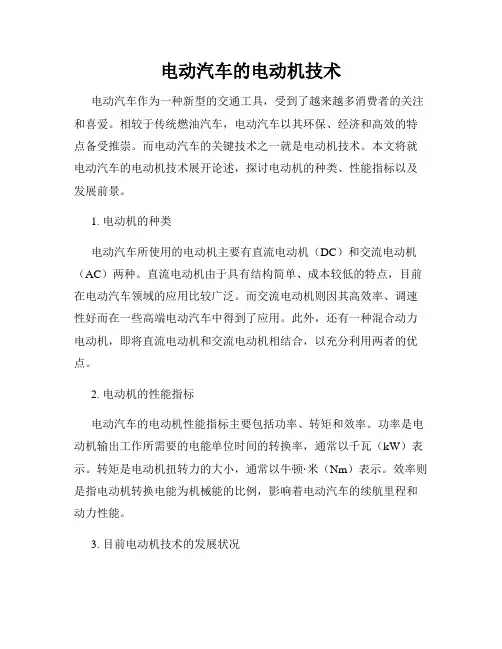 电动汽车的电动机技术

电动汽车作为一种新型的交通工具，受到了越来越多消费者的关注和喜爱。相较于传统燃油汽车，电动汽车以其环保、经济和高效的特点备受推崇。而电动汽车的关键技术之一就是电动机技术。本文将就电动汽车的电动机技术展开论述，探讨电动机的种类、性能指标以及发展前景。

1. 电动机的种类

电动汽车所使用的电动机主要有直流电动机（DC）和交流电动机（AC）两种。直流电动机由于具有结构简单、成本较低的特点，目前在电动汽车领域的应用比较广泛。而交流电动机则因其高效率、调速性好而在一些高端电动汽车中得到了应用。此外，还有一种混合动力电动机，即将直流电动机和交流电动机相结合，以充分利用两者的优点。

2. 电动机的性能指标

电动汽车的电动机性能指标主要包括功率、转矩和效率。功率是电动机输出工作所需要的电能单位时间的转换率，通常以千瓦（kW）表示。转矩是电动机扭转力的大小，通常以牛顿·米（Nm）表示。效率则是指电动机转换电能为机械能的比例，影响着电动汽车的续航里程和动力性能。

3. 目前电动机技术的发展状况